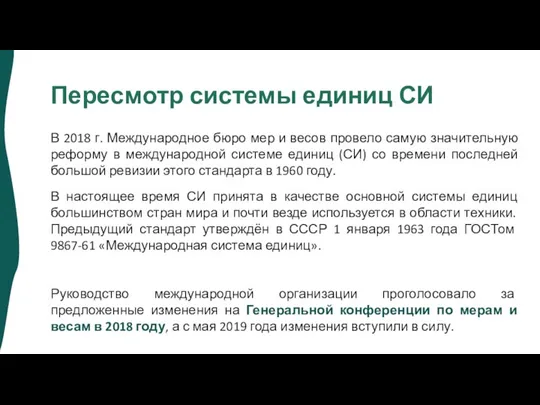 Пересмотр системы единиц СИ

В 2018 г. Международное бюро мер и весов провело самую значительную реформу в международной системе единиц (СИ) со времени последней большой ревизии этого стандарта в 1960 году.

В настоящее время СИ принята в качестве основной системы единиц большинством стран мира и почти везде используется в области техники. Предыдущий стандарт утверждён в СССР 1 января 1963 года ГОСТом 9867-61 «Международная система единиц».

Руководство международной организации проголосовало за предложенные изменения на Генеральной конференции по мерам и весам в 2018 году, а с мая 2019 года изменения вступили в силу.